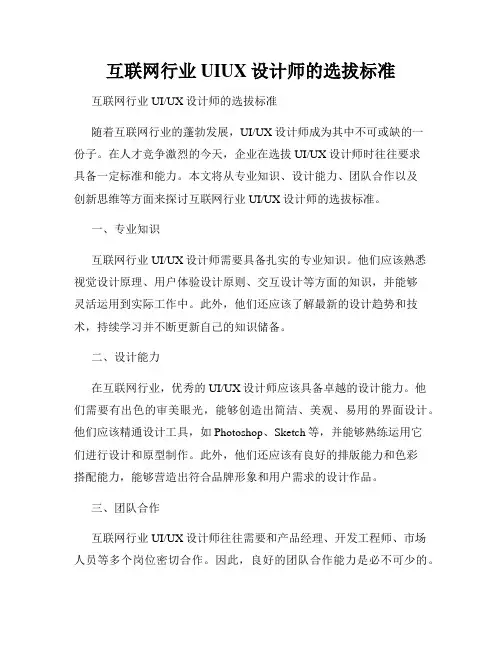 互联网行业 UIUX 设计师的选拔标准

互联网行业 UI/UX 设计师的选拔标准

随着互联网行业的蓬勃发展，UI/UX 设计师成为其中不可或缺的一份子。在人才竞争激烈的今天，企业在选拔 UI/UX 设计师时往往要求具备一定标准和能力。本文将从专业知识、设计能力、团队合作以及创新思维等方面来探讨互联网行业 UI/UX 设计师的选拔标准。

一、专业知识

互联网行业 UI/UX 设计师需要具备扎实的专业知识。他们应该熟悉视觉设计原理、用户体验设计原则、交互设计等方面的知识，并能够灵活运用到实际工作中。此外，他们还应该了解最新的设计趋势和技术，持续学习并不断更新自己的知识储备。

二、设计能力

在互联网行业，优秀的 UI/UX 设计师应该具备卓越的设计能力。他们需要有出色的审美眼光，能够创造出简洁、美观、易用的界面设计。他们应该精通设计工具，如 Photoshop、Sketch 等，并能够熟练运用它们进行设计和原型制作。此外，他们还应该有良好的排版能力和色彩搭配能力，能够营造出符合品牌形象和用户需求的设计作品。

三、团队合作

互联网行业 UI/UX 设计师往往需要和产品经理、开发工程师、市场人员等多个岗位密切合作。因此，良好的团队合作能力是必不可少的。